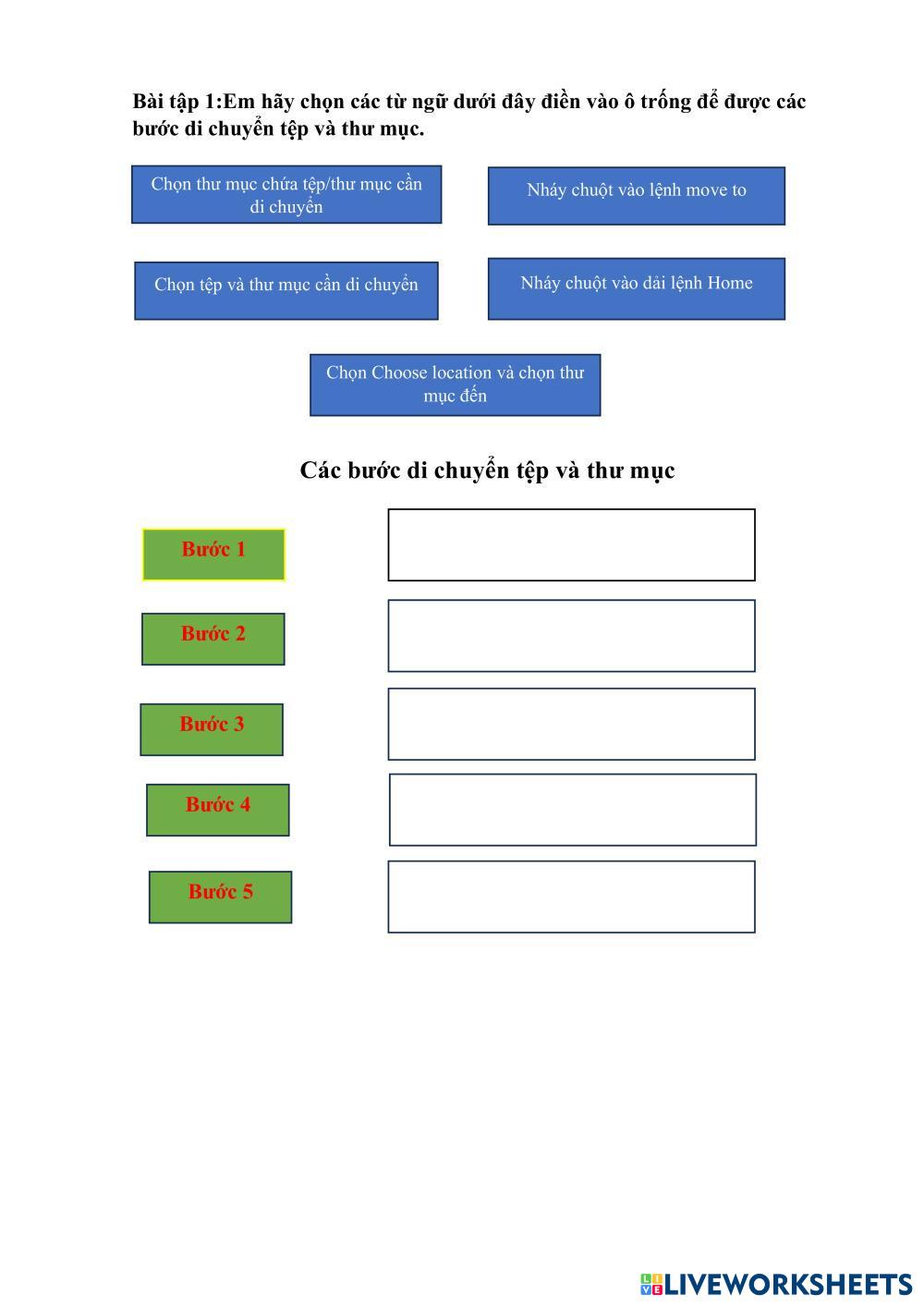 Bài tập 1:Em hãy chọn các từ ngữ dưới đây điền vào ô trống để được các bước di chuyển tệp và thư mục.

Chọn thư mục chứa tệp/thư mục cần di chuyển

Nháy chuột vào lệnh move to

Chọn tệp và thư mục cần di chuyển

Nháy chuột vào dải lệnh Home

Chọn Choose location và chọn thư mục đến

Các bước di chuyển tệp và thư mục

Bước 1

Bước 2

Bước 3

Bước 4

Bước 5

LIVEWORKSHEETS